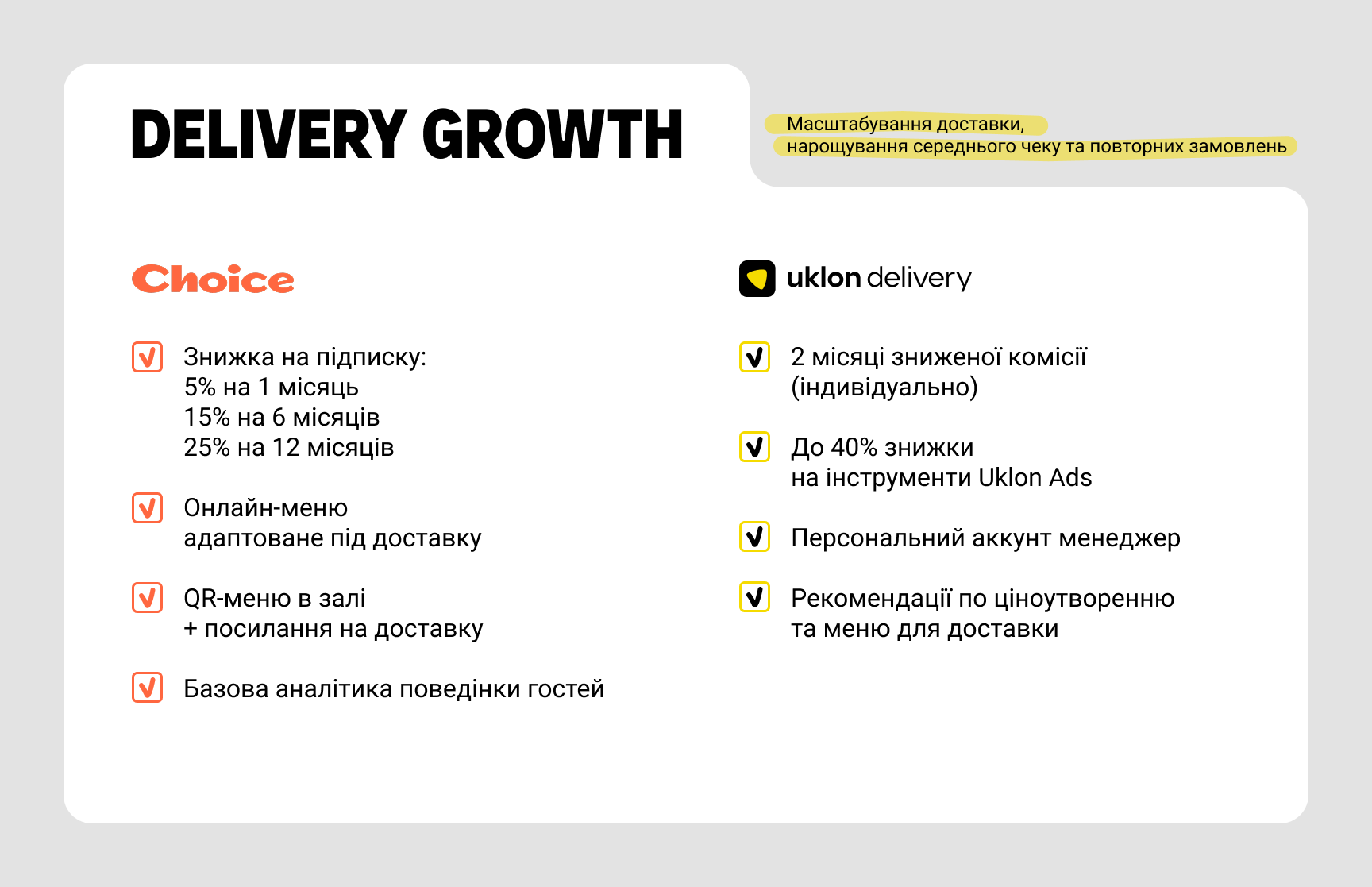 DELIVERY GROWTH

Масштабування доставки,
нарощування середнього чеку та повторних замовлень

Choice

Знижка на підписку:
5% на 1 місяць
15% на 6 місяців
25% на 12 місяців

Онлайн-меню
адаптоване під доставку

QR-меню в залі
+ посилання на доставку

Базова аналітика поведінки гостей

uklon delivery

2 місяці зниженої комісії
(індивідуально)

До 40% знижки
на інструменти Uklon Ads

Персональний аккунт менеджер

Рекомендації по ціноутворенню
та меню для доставки